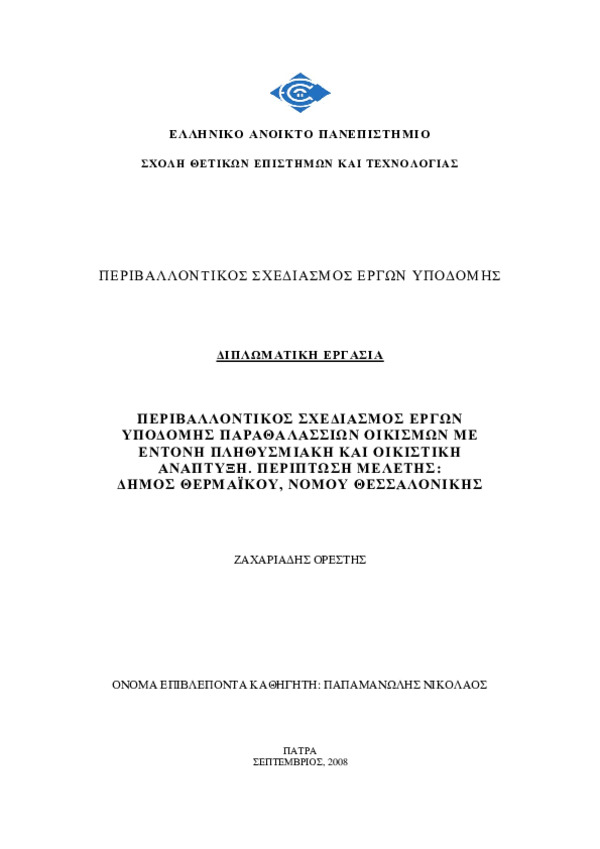 ΕΛΛΗΝΙΚΟ ΑΝΟΙΚΤΟ ΠΑΝΕΠΙΣΤΗΜΙΟ

ΣΧΟΛΗ ΘΕΤΙΚΩΝ ΕΠΙΣΤΗΜΩΝ ΚΑΙ ΤΕΧΝΟΛΟΓΙΑΣ

ΠΕΡΙΒΑΛΛΟΝΤΙΚΟΣ ΣΧΕΔΙΑΣΜΟΣ ΕΡΓΩΝ ΥΠΟΔΟΜΗΣ

ΔΙΠΛΩΜΑΤΙΚΗ ΕΡΓΑΣΙΑ

ΠΕΡΙΒΑΛΛΟΝΤΙΚΟΣ ΣΧΕΔΙΑΣΜΟΣ ΕΡΓΩΝ ΥΠΟΔΟΜΗΣ ΠΑΡΑΘΑΛΑΣΣΙΩΝ ΟΙΚΙΣΜΩΝ ΜΕ ΕΝΤΟΝΗ ΠΛΗΘΥΣΜΙΑΚΗ ΚΑΙ ΟΙΚΙΣΤΙΚΗ ΑΝΑΠΤΥΞΗ. ΠΕΡΙΠΤΩΣΗ ΜΕΛΕΤΗΣ: ΔΗΜΟΣ ΘΕΡΜΑΪΚΟΥ, ΝΟΜΟΥ ΘΕΣΣΑΛΟΝΙΚΗΣ

ΖΑΧΑΡΙΑΔΗΣ ΟΡΕΣΤΗΣ

ΟΝΟΜΑ ΕΠΙΒΛΕΠΟΝΤΑ ΚΑΘΗΓΗΤΗ: ΠΑΠΑΜΑΝΩΛΗΣ ΝΙΚΟΛΑΟΣ

ΠΑΤΡΑ
ΣΕΠΤΕΜΒΡΙΟΣ, 2008